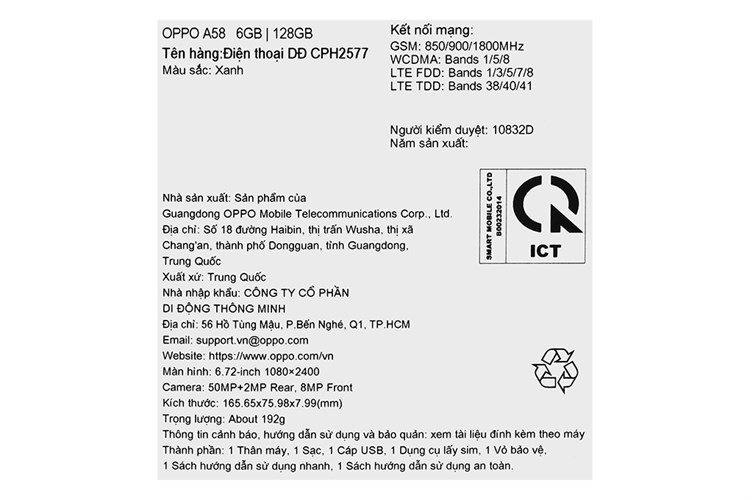 OPPO A58 6GB | 128GB
Tên hàng:Điện thoại DĐ CPH2577
Màu sắc: Xanh

Kết nối mạng:
GSM: 850/900/1800MHz
WCDMA: Bands 1/5/8
LTE FDD: Bands 1/3/5/7/8
LTE TDD: Bands 38/40/41

Người kiểm duyệt: 10832D
Năm sản xuất:

SMART MOBILE CO.,LTD
B00232014
ICT

Nhà sản xuất: Sản phẩm của
Guangdong OPPO Mobile Telecommunications Corp., Ltd.
Địa chỉ: Số 18 đường Haibin, thị trấn Wusha, thị xã Chang'an, thành phố Dongguan, tỉnh Guangdong, Trung Quốc
Xuất xứ: Trung Quốc
Nhà nhập khẩu: CÔNG TY CỔ PHẦN DI ĐỘNG THÔNG MINH
Địa chỉ: 56 Hồ Tùng Mậu, P.Bến Nghé, Q1, TP.HCM
Email: support.vn@oppo.com
Website: https://www.oppo.com/vn
Màn hình: 6.72-inch 1080×2400
Camera: 50MP+2MP Rear, 8MP Front
Kích thước: 165.65x75.98x7.99(mm)
Trọng lượng: About 192g
Thông tin cảnh báo, hướng dẫn sử dụng và bảo quản: xem tài liệu đính kèm theo máy
Thành phần: 1 Thân máy, 1 Sạc, 1 Cáp USB, 1 Dụng cụ lấy sim, 1 Vỏ bảo vệ, 1 Sách hướng dẫn sử dụng nhanh, 1 Sách hướng dẫn sử dụng an toàn.